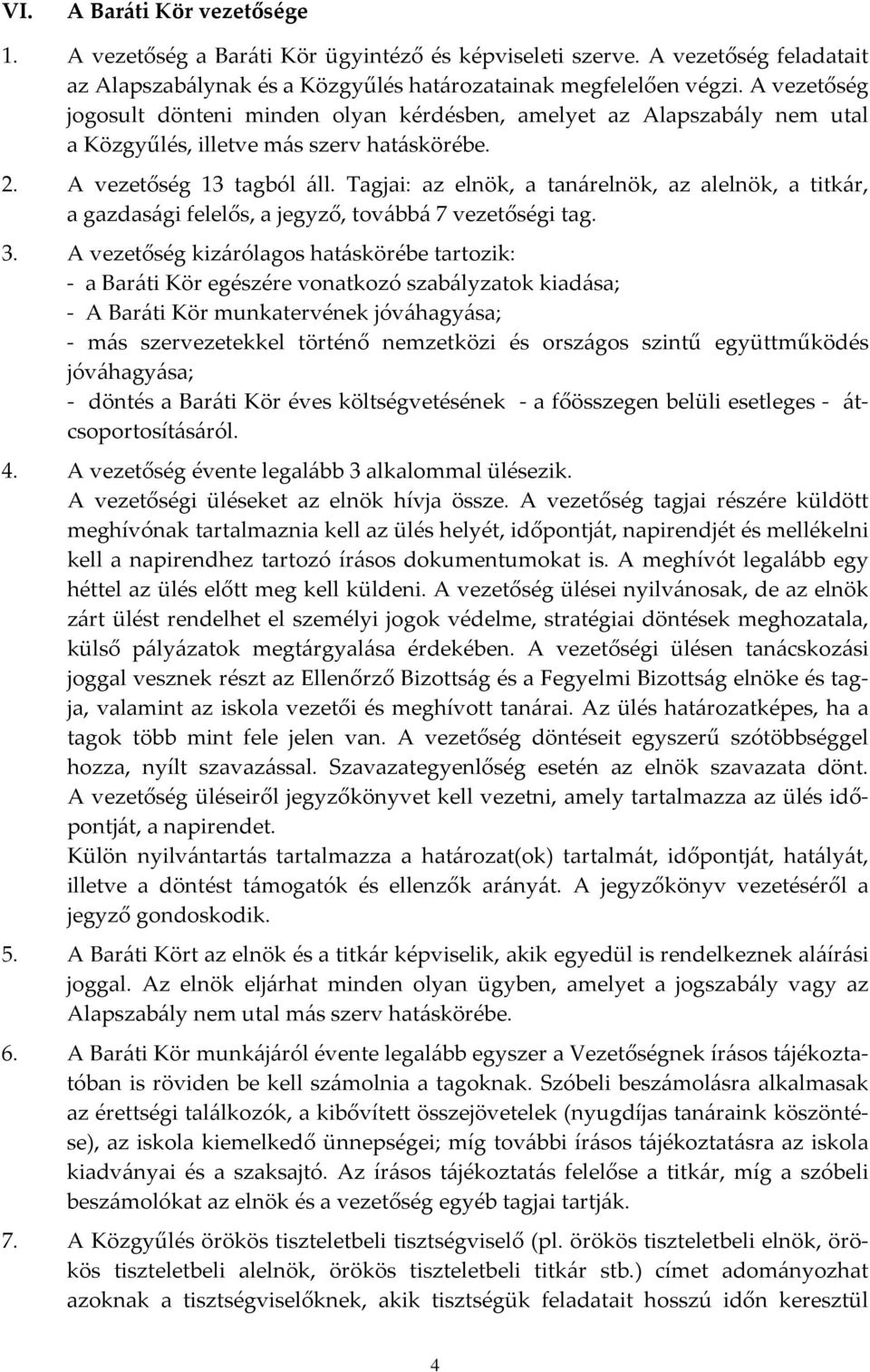 VI. A Baráti Kör vezetősége

1. A vezetőség a Baráti Kör ügyintéző és képviseleti szerve. A vezetőség feladatait az Alapszabálynak és a Közgyűlés határozatainak megfelelően végzi. A vezetőség jogosult dönteni minden olyan kérdésben, amelyet az Alapszabály nem utal a Közgyűlés, illetve más szerv hatáskörébe.

2. A vezetőség 13 tagból áll. Tagjai: az elnök, a tanárelnök, az alelnök, a titkár, a gazdasági felelős, a jegyző, továbbá 7 vezetőségi tag.

3. A vezetőség kizárólagos hatáskörébe tartozik:
- a Baráti Kör egészére vonatkozó szabályzatok kiadása;
- A Baráti Kör munkatervének jóváhagyása;
- más szervezetekkel történő nemzetközi és országos szintű együttműködés jóváhagyása;
- döntés a Baráti Kör éves költségvetésének - a főösszegen belüli esetleges - átcsoportosításáról.

4. A vezetőség évente legalább 3 alkalommal ülésezik.
A vezetőségi üléseket az elnök hívja össze. A vezetőség tagjai részére küldött meghívónak tartalmaznia kell az ülés helyét, időpontját, napirendjét és mellékelni kell a napirendhez tartozó írásos dokumentumokat is. A meghívót legalább egy héttel az ülés előtt meg kell küldeni. A vezetőség ülései nyilvánosak, de az elnök zárt ülést rendelhet el személyi jogok védelme, stratégiai döntések meghozatala, külső pályázatok megtárgyalása érdekében. A vezetőségi ülésen tanácskozási joggal vesznek részt az Ellenőrző Bizottság és a Fegyelmi Bizottság elnöke és tagja, valamint az iskola vezetői és meghívott tanárai. Az ülés határozatképes, ha a tagok több mint fele jelen van. A vezetőség döntéseit egyszerű szótöbbséggel hozza, nyílt szavazással. Szavazategyenlőség esetén az elnök szavazata dönt. A vezetőség üléseiről jegyzőkönyvet kell vezetni, amely tartalmazza az ülés időpontját, a napirendet.
Külön nyilvántartás tartalmazza a határozat(ok) tartalmát, időpontját, hatályát, illetve a döntést támogatók és ellenzők arányát. A jegyzőkönyv vezetéséről a jegyző gondoskodik.

5. A Baráti Kört az elnök és a titkár képviselik, akik egyedül is rendelkeznek aláírási joggal. Az elnök eljárhat minden olyan ügyben, amelyet a jogszabály vagy az Alapszabály nem utal más szerv hatáskörébe.

6. A Baráti Kör munkájáról évente legalább egyszer a Vezetőségnek írásos tájékoztatóban is röviden be kell számolnia a tagoknak. Szóbeli beszámolásra alkalmasak az érettségi találkozók, a kibővített összejövetelek (nyugdíjas tanáraink köszöntése), az iskola kiemelkedő ünnepségei; míg további írásos tájékoztatásra az iskola kiadványai és a szaksajtó. Az írásos tájékoztatás felelőse a titkár, míg a szóbeli beszámolókat az elnök és a vezetőség egyéb tagjai tartják.

7. A Közgyűlés örökös tiszteletbeli tisztségviselő (pl. örökös tiszteletbeli elnök, örökös tiszteletbeli alelnök, örökös tiszteletbeli titkár stb.) címet adományozhat azoknak a tisztségviselőknek, akik tisztségük feladatait hosszú időn keresztül

4